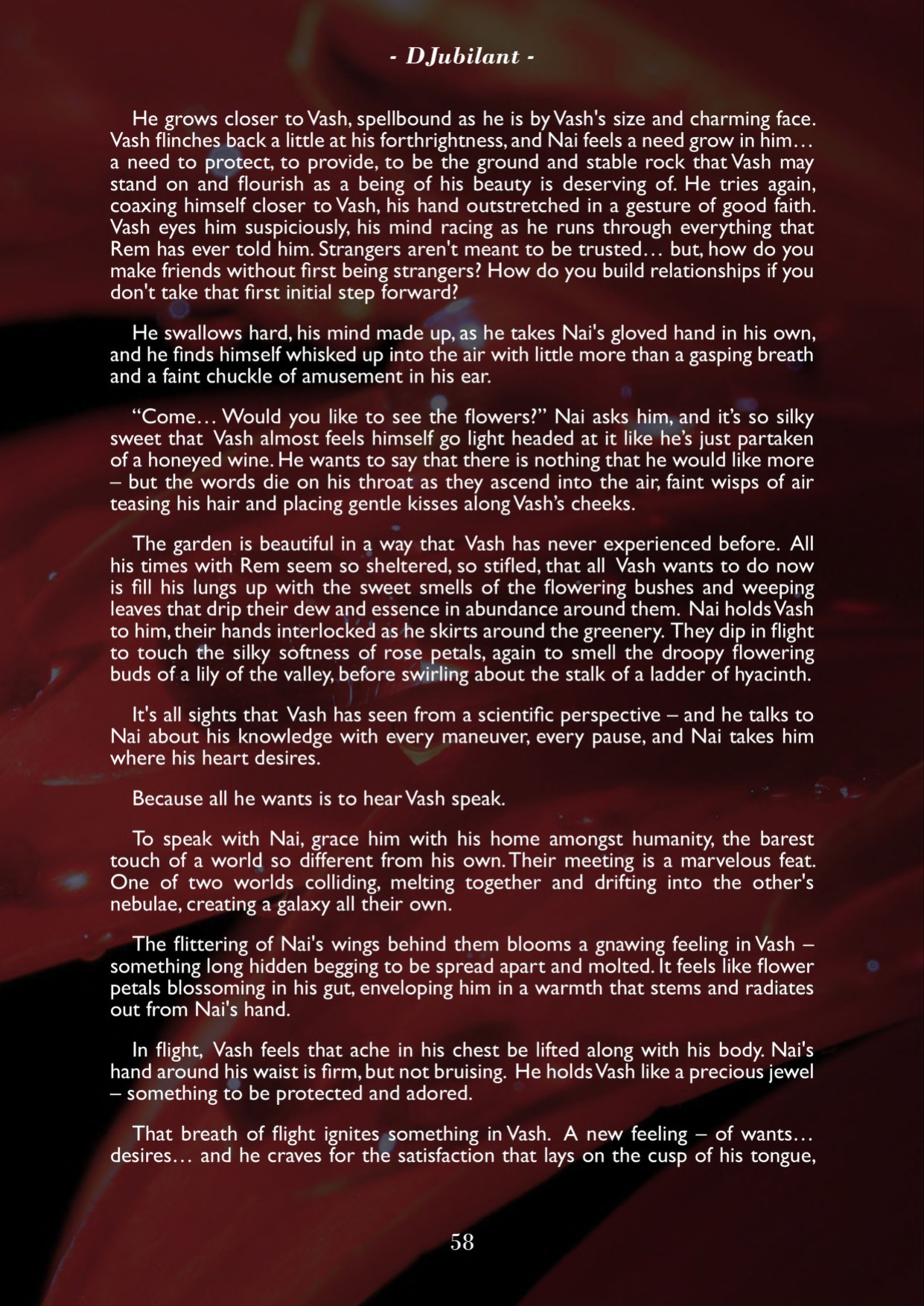 - DJubilant -

He grows closer to Vash, spellbound as he is by Vash's size and charming face. Vash flinches back a little at his forthrightness, and Nai feels a need grow in him… a need to protect, to provide, to be the ground and stable rock that Vash may stand on and flourish as a being of his beauty is deserving of. He tries again, coaxing himself closer to Vash, his hand outstretched in a gesture of good faith. Vash eyes him suspiciously, his mind racing as he runs through everything that Rem has ever told him. Strangers aren't meant to be trusted… but, how do you make friends without first being strangers? How do you build relationships if you don't take that first initial step forward?

He swallows hard, his mind made up, as he takes Nai's gloved hand in his own, and he finds himself whisked up into the air with little more than a gasping breath and a faint chuckle of amusement in his ear.

“Come… Would you like to see the flowers?” Nai asks him, and it’s so silky sweet that Vash almost feels himself go light headed at it like he’s just partaken of a honeyed wine. He wants to say that there is nothing that he would like more – but the words die on his throat as they ascend into the air, faint wisps of air teasing his hair and placing gentle kisses along Vash’s cheeks.

The garden is beautiful in a way that Vash has never experienced before. All his times with Rem seem so sheltered, so stifled, that all Vash wants to do now is fill his lungs up with the sweet smells of the flowering bushes and weeping leaves that drip their dew and essence in abundance around them. Nai holds Vash to him, their hands interlocked as he skirts around the greenery. They dip in flight to touch the silky softness of rose petals, again to smell the droopy flowering buds of a lily of the valley, before swirling about the stalk of a ladder of hyacinth.

It's all sights that Vash has seen from a scientific perspective – and he talks to Nai about his knowledge with every maneuver, every pause, and Nai takes him where his heart desires.

Because all he wants is to hear Vash speak.

To speak with Nai, grace him with his home amongst humanity, the barest touch of a world so different from his own. Their meeting is a marvelous feat. One of two worlds colliding, melting together and drifting into the other's nebulae, creating a galaxy all their own.

The flittering of Nai's wings behind them blooms a gnawing feeling in Vash – something long hidden begging to be spread apart and molted. It feels like flower petals blossoming in his gut, enveloping him in a warmth that stems and radiates out from Nai's hand.

In flight, Vash feels that ache in his chest be lifted along with his body. Nai's hand around his waist is firm, but not bruising. He holds Vash like a precious jewel – something to be protected and adored.

That breath of flight ignites something in Vash. A new feeling – of wants… desires… and he craves for the satisfaction that lays on the cusp of his tongue,

58